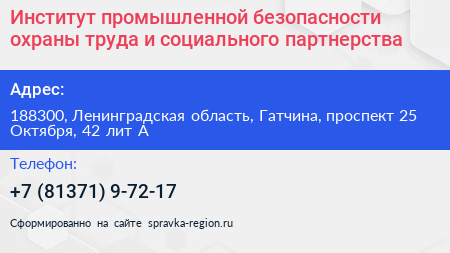 Институт промышленной безопасности охраны труда и социального партнерства

Адрес:

188300, Ленинградская область, Гатчина, проспект 25 Октября, 42 лит А

Телефон:

+7 (81371) 9-72-17

Сформированно на сайте spravka-region.ru